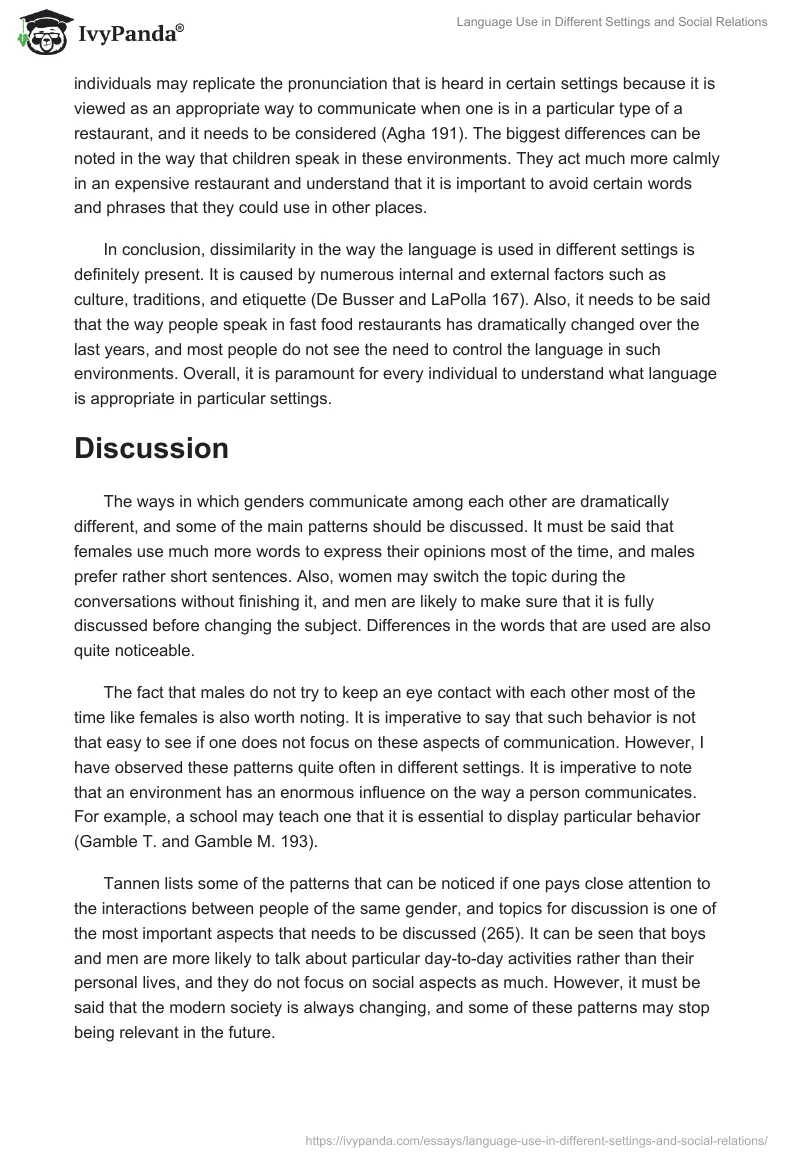 IvyPanda®

Language Use in Different Settings and Social Relations

individuals may replicate the pronunciation that is heard in certain settings because it is viewed as an appropriate way to communicate when one is in a particular type of a restaurant, and it needs to be considered (Agha 191). The biggest differences can be noted in the way that children speak in these environments. They act much more calmly in an expensive restaurant and understand that it is important to avoid certain words and phrases that they could use in other places.

In conclusion, dissimilarity in the way the language is used in different settings is definitely present. It is caused by numerous internal and external factors such as culture, traditions, and etiquette (De Busser and LaPolla 167). Also, it needs to be said that the way people speak in fast food restaurants has dramatically changed over the last years, and most people do not see the need to control the language in such environments. Overall, it is paramount for every individual to understand what language is appropriate in particular settings.

Discussion

The ways in which genders communicate among each other are dramatically different, and some of the main patterns should be discussed. It must be said that females use much more words to express their opinions most of the time, and males prefer rather short sentences. Also, women may switch the topic during the conversations without finishing it, and men are likely to make sure that it is fully discussed before changing the subject. Differences in the words that are used are also quite noticeable.

The fact that males do not try to keep an eye contact with each other most of the time like females is also worth noting. It is imperative to say that such behavior is not that easy to see if one does not focus on these aspects of communication. However, I have observed these patterns quite often in different settings. It is imperative to note that an environment has an enormous influence on the way a person communicates. For example, a school may teach one that it is essential to display particular behavior (Gamble T. and Gamble M. 193).

Tannen lists some of the patterns that can be noticed if one pays close attention to the interactions between people of the same gender, and topics for discussion is one of the most important aspects that needs to be discussed (265). It can be seen that boys and men are more likely to talk about particular day-to-day activities rather than their personal lives, and they do not focus on social aspects as much. However, it must be said that the modern society is always changing, and some of these patterns may stop being relevant in the future.

https://ivypanda.com/essays/language-use-in-different-settings-and-social-relations/